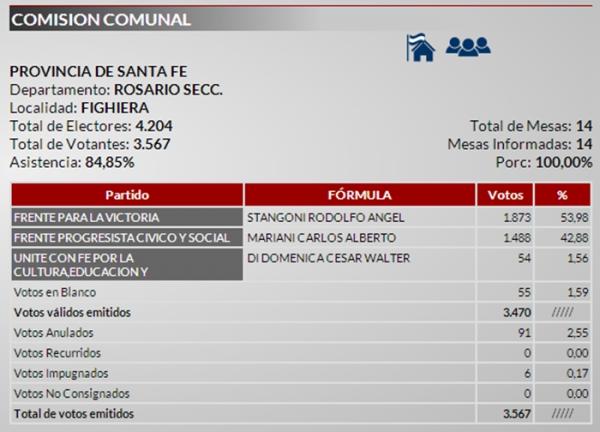 COMISION COMUNAL

PROVINCIA DE SANTA FE
Departamento: ROSARIO SECC.
Localidad: FIGHIERA
Total de Electores: 4.204
Total de Votantes: 3.567
Asistencia: 84,85%

Total de Mesas: 14
Mesas Informadas: 14
Porc: 100,00%

| Partido | FÓRMULA | Votos | % |
|---|---|---|---|
| FRENTE PARA LA VICTORIA | STANGONI RODOLFO ANGEL | 1.873 | 53,98 |
| FRENTE PROGRESISTA CIVICO Y SOCIAL | MARIANI CARLOS ALBERTO | 1.488 | 42,88 |
| UNITE CON FE POR LA CULTURA,EDUCACION Y | DI DOMENICA CESAR WALTER | 54 | 1,56 |
| Votos en Blanco | | 55 | 1,59 |
| Votos válidos emitidos | | 3.470 | ///// |
| Votos Anulados | | 91 | 2,55 |
| Votos Recurridos | | 0 | 0,00 |
| Votos Impugnados | | 6 | 0,17 |
| Votos No Consignados | | 0 | 0,00 |
| Total de votos emitidos | | 3.567 | ///// |